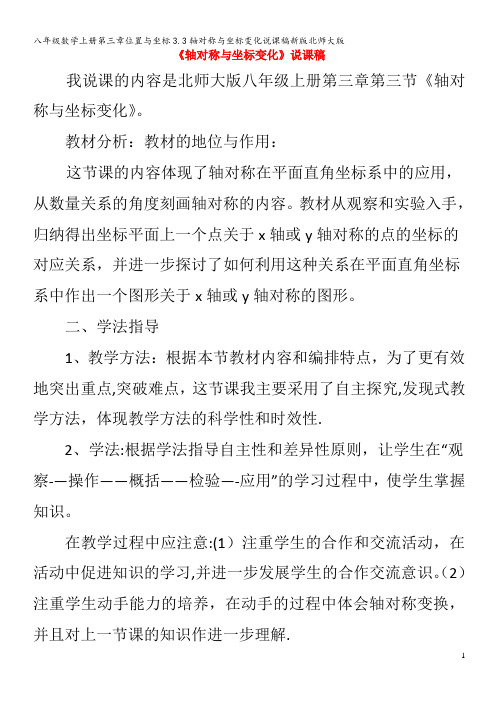 八年级数学上册第三章位置与坐标3.3轴对称与坐标变化说课稿新版北师大版

《轴对称与坐标变化》说课稿

我说课的内容是北师大版八年级上册第三章第三节《轴对称与坐标变化》。

教材分析：教材的地位与作用：

这节课的内容体现了轴对称在平面直角坐标系中的应用，从数量关系的角度刻画轴对称的内容。教材从观察和实验入手，归纳得出坐标平面上一个点关于 x 轴或 y 轴对称的点的坐标的对应关系，并进一步探讨了如何利用这种关系在平面直角坐标系中作出一个图形关于 x 轴或 y 轴对称的图形。

二、学法指导

1、教学方法：根据本节教材内容和编排特点，为了更有效地突出重点,突破难点，这节课我主要采用了自主探究,发现式教学方法，体现教学方法的科学性和时效性.

2、学法:根据学法指导自主性和差异性原则，让学生在“观察-—操作——概括——检验—-应用”的学习过程中，使学生掌握知识。

在教学过程中应注意:(1）注重学生的合作和交流活动，在活动中促进知识的学习,并进一步发展学生的合作交流意识。(2）注重学生动手能力的培养，在动手的过程中体会轴对称变换，并且对上一节课的知识作进一步理解.

1